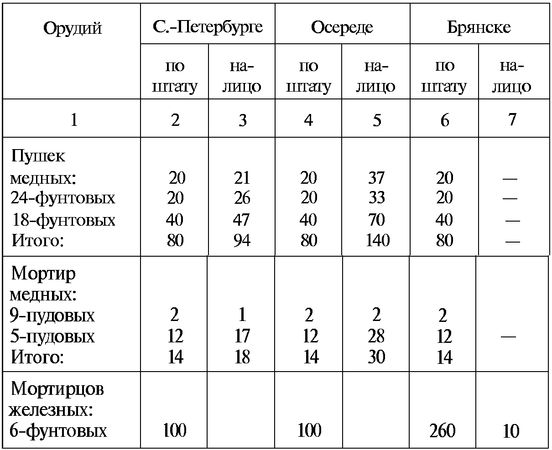 | Орудий | С.-Петербурге | | Осереде | | Брянске | |
|---|---|---|---|---|---|---|
| | по штату | налицо | по штату | налицо | по штату | налицо |
| 1 | 2 | 3 | 4 | 5 | 6 | 7 |
| Пушек медных: | 20 | 21 | 20 | 37 | 20 | — |
| 24-фунтовых | 20 | 26 | 20 | 33 | 20 | — |
| 18-фунтовых | 40 | 47 | 40 | 70 | 40 | — |
| Итого: | 80 | 94 | 80 | 140 | 80 | — |
| Мортир медных: | | | | | | |
| 9-пудовых | 2 | 1 | 2 | 2 | 2 | |
| 5-пудовых | 12 | 17 | 12 | 28 | 12 | — |
| Итого: | 14 | 18 | 14 | 30 | 14 | |
| Мортирцов железных: | | | | | | |
| 6-фунтовых | 100 | | 100 | | 260 | 10 |